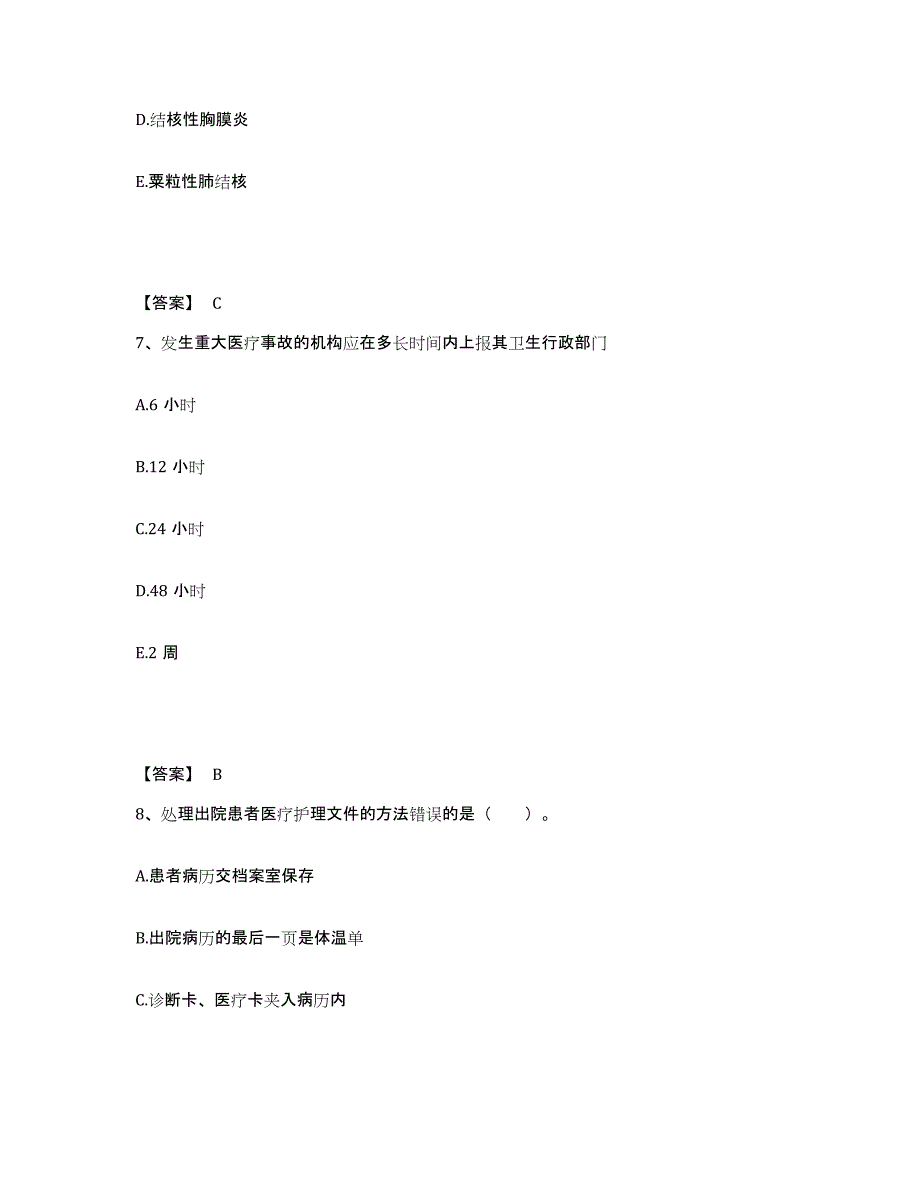 D.结核性胸膜炎

E.粟粒性肺结核

【答案】 C

7、发生重大医疗事故的机构应在多长时间内上报其卫生行政部门

A.6 小时

B.12 小时

C.24 小时

D.48 小时

E.2 周

【答案】 B

8、处理出院患者医疗护理文件的方法错误的是（　　）。

A.患者病历交档案室保存

B.出院病历的最后一页是体温单

C.诊断卡、医疗卡夹入病历内